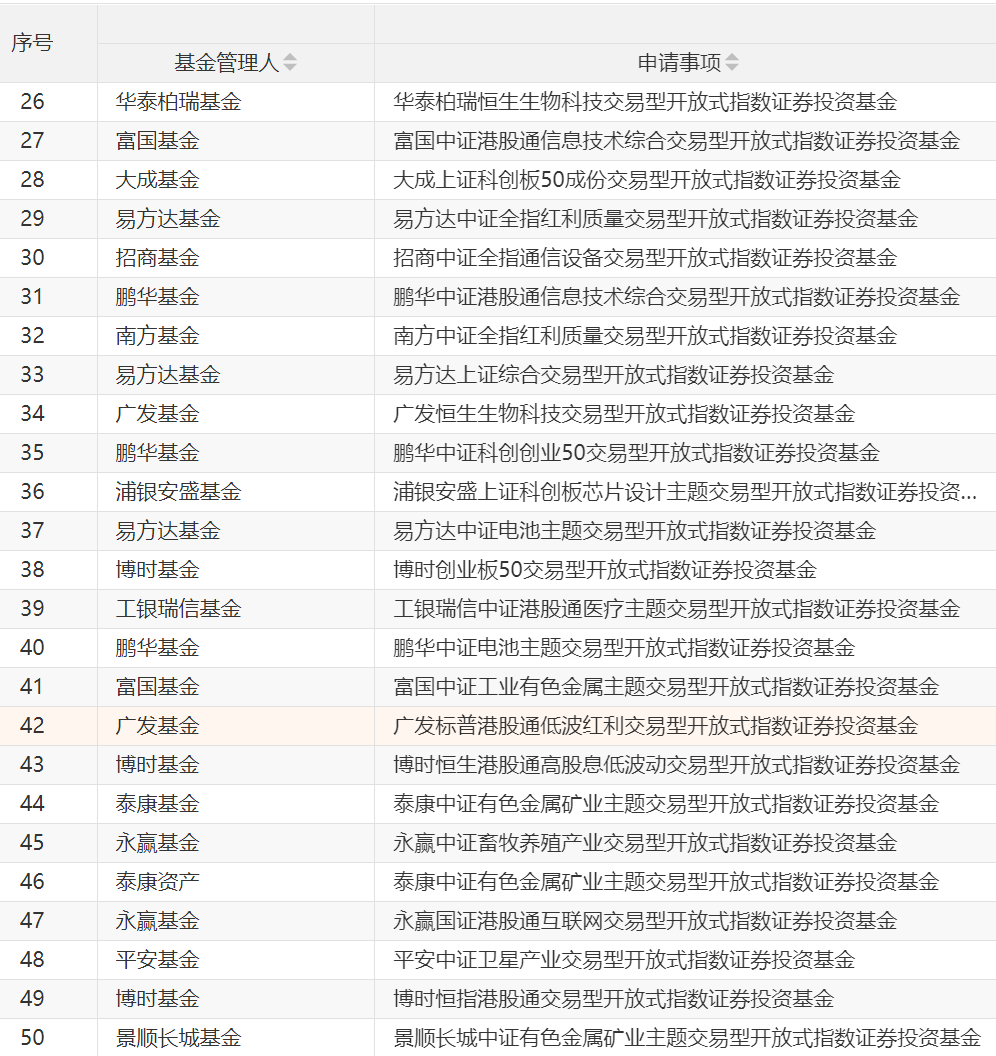 | 序号 | 基金管理人 | 申请事项 |
|---|---|---|
| 26 | 华泰柏瑞基金 | 华泰柏瑞恒生生物科技交易型开放式指数证券投资基金 |
| 27 | 富国基金 | 富国中证港股通信息技术综合交易型开放式指数证券投资基金 |
| 28 | 大成基金 | 大成上证科创板50成份交易型开放式指数证券投资基金 |
| 29 | 易方达基金 | 易方达中证全指红利质量交易型开放式指数证券投资基金 |
| 30 | 招商基金 | 招商中证全指通信设备交易型开放式指数证券投资基金 |
| 31 | 鹏华基金 | 鹏华中证港股通信息技术综合交易型开放式指数证券投资基金 |
| 32 | 南方基金 | 南方中证全指红利质量交易型开放式指数证券投资基金 |
| 33 | 易方达基金 | 易方达上证综合交易型开放式指数证券投资基金 |
| 34 | 广发基金 | 广发恒生生物科技交易型开放式指数证券投资基金 |
| 35 | 鹏华基金 | 鹏华中证科创创业50交易型开放式指数证券投资基金 |
| 36 | 浦银安盛基金 | 浦银安盛上证科创板芯片设计主题交易型开放式指数证券投资... |
| 37 | 易方达基金 | 易方达中证电池主题交易型开放式指数证券投资基金 |
| 38 | 博时基金 | 博时创业板50交易型开放式指数证券投资基金 |
| 39 | 工银瑞信基金 | 工银瑞信中证港股通医疗主题交易型开放式指数证券投资基金 |
| 40 | 鹏华基金 | 鹏华中证电池主题交易型开放式指数证券投资基金 |
| 41 | 富国基金 | 富国中证工业有色金属主题交易型开放式指数证券投资基金 |
| 42 | 广发基金 | 广发标普港股通低波红利交易型开放式指数证券投资基金 |
| 43 | 博时基金 | 博时恒生港股通高股息低波动交易型开放式指数证券投资基金 |
| 44 | 泰康基金 | 泰康中证有色金属矿业主题交易型开放式指数证券投资基金 |
| 45 | 永赢基金 | 永赢中证畜牧养殖产业交易型开放式指数证券投资基金 |
| 46 | 泰康资产 | 泰康中证有色金属矿业主题交易型开放式指数证券投资基金 |
| 47 | 永赢基金 | 永赢国证港股通互联网交易型开放式指数证券投资基金 |
| 48 | 平安基金 | 平安中证卫星产业交易型开放式指数证券投资基金 |
| 49 | 博时基金 | 博时恒指港股通交易型开放式指数证券投资基金 |
| 50 | 景顺长城基金 | 景顺长城中证有色金属矿业主题交易型开放式指数证券投资基金 |